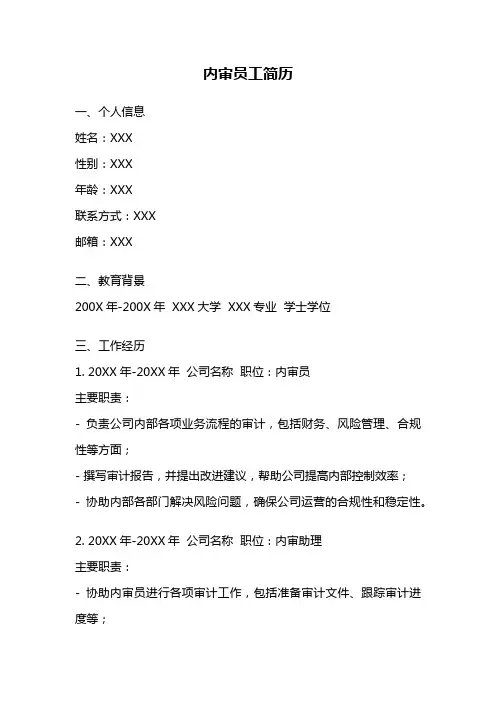 内审员工简历

一、个人信息

姓名：XXX

性别：XXX

年龄：XXX

联系方式：XXX

邮箱：XXX

二、教育背景

200X 年-200X 年 XXX 大学 XXX 专业 学士学位

三、工作经历

1. 20XX 年-20XX 年 公司名称 职位：内审员

主要职责：

- 负责公司内部各项业务流程的审计，包括财务、风险管理、合规性等方面；

- 撰写审计报告，并提出改进建议，帮助公司提高内部控制效率；

- 协助内部各部门解决风险问题，确保公司运营的合规性和稳定性。

2. 20XX 年-20XX 年 公司名称 职位：内审助理

主要职责：

- 协助内审员进行各项审计工作，包括准备审计文件、跟踪审计进度等；